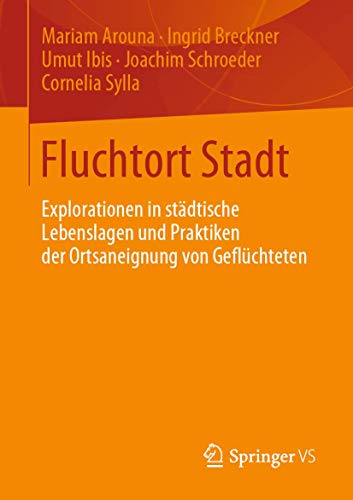 Mariam Arouna · Ingrid Breckner
Umut Ibis · Joachim Schroeder
Cornelia Sylla

Fluchtort Stadt

Explorationen in städtische Lebenslagen und Praktiken der Ortsaneignung von Geflüchteten

Springer VS